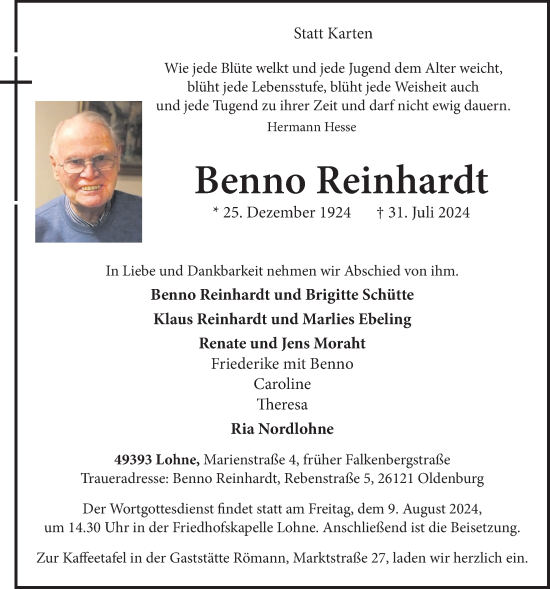 Statt Karten

Wie jede Blüte welkt und jede Jugend dem Alter weicht, blüht jede Lebensstufe, blüht jede Weisheit auch und jede Tugend zu ihrer Zeit und darf nicht ewig dauern.
Hermann Hesse

Benno Reinhardt

* 25. Dezember 1924 † 31. Juli 2024

In Liebe und Dankbarkeit nehmen wir Abschied von ihm.

Benno Reinhardt und Brigitte Schütte
Klaus Reinhardt und Marlies Ebeling
Renate und Jens Moraht
Friederike mit Benno
Caroline
Theresa
Ria Nordlohne

49393 Lohne, Marienstraße 4, früher Falkenbergstraße
Traueradresse: Benno Reinhardt, Rebenstraße 5, 26121 Oldenburg

Der Wortgottesdienst findet statt am Freitag, dem 9. August 2024, um 14.30 Uhr in der Friedhofskapelle Lohne. Anschließend ist die Beisetzung.

Zur Kaffeetafel in der Gaststätte Römann, Marktstraße 27, laden wir herzlich ein.